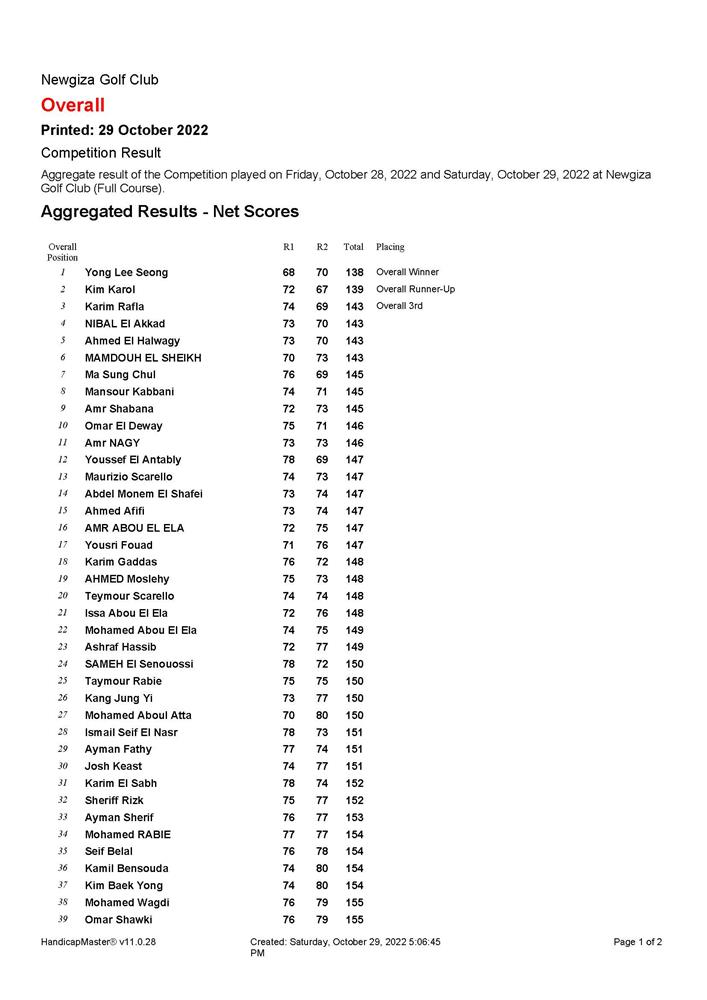 Newgiza Golf Club

Overall

Printed: 29 October 2022

Competition Result

Aggregate result of the Competition played on Friday, October 28, 2022 and Saturday, October 29, 2022 at Newgiza Golf Club (Full Course).

Aggregated Results - Net Scores

| Overall Position | | R1 | R2 | Total | Placing |
|---|---|---|---|---|---|
| 1 | Yong Lee Seong | 68 | 70 | 138 | Overall Winner |
| 2 | Kim Karol | 72 | 67 | 139 | Overall Runner-Up |
| 3 | Karim Rafla | 74 | 69 | 143 | Overall 3rd |
| 4 | NIBAL El Akkad | 73 | 70 | 143 | |
| 5 | Ahmed El Halwagy | 73 | 70 | 143 | |
| 6 | MAMDOUH EL SHEIKH | 70 | 73 | 143 | |
| 7 | Ma Sung Chul | 76 | 69 | 145 | |
| 8 | Mansour Kabbani | 74 | 71 | 145 | |
| 9 | Amr Shabana | 72 | 73 | 145 | |
| 10 | Omar El Deway | 75 | 71 | 146 | |
| 11 | Amr NAGY | 73 | 73 | 146 | |
| 12 | Youssef El Antably | 78 | 69 | 147 | |
| 13 | Maurizio Scarello | 74 | 73 | 147 | |
| 14 | Abdel Monem El Shafei | 73 | 74 | 147 | |
| 15 | Ahmed Afifi | 73 | 74 | 147 | |
| 16 | AMR ABOU EL ELA | 72 | 75 | 147 | |
| 17 | Yousri Fouad | 71 | 76 | 147 | |
| 18 | Karim Gaddas | 76 | 72 | 148 | |
| 19 | AHMED Moslehy | 75 | 73 | 148 | |
| 20 | Teymour Scarello | 74 | 74 | 148 | |
| 21 | Issa Abou El Ela | 72 | 76 | 148 | |
| 22 | Mohamed Abou El Ela | 74 | 75 | 149 | |
| 23 | Ashraf Hassib | 72 | 77 | 149 | |
| 24 | SAMEH El Senouossi | 78 | 72 | 150 | |
| 25 | Taymour Rabie | 75 | 75 | 150 | |
| 26 | Kang Jung Yi | 73 | 77 | 150 | |
| 27 | Mohamed Aboul Atta | 70 | 80 | 150 | |
| 28 | Ismail Seif El Nasr | 78 | 73 | 151 | |
| 29 | Ayman Fathy | 77 | 74 | 151 | |
| 30 | Josh Keast | 74 | 77 | 151 | |
| 31 | Karim El Sabh | 78 | 74 | 152 | |
| 32 | Sheriff Rizk | 75 | 77 | 152 | |
| 33 | Ayman Sherif | 76 | 77 | 153 | |
| 34 | Mohamed RABIE | 77 | 77 | 154 | |
| 35 | Seif Belal | 76 | 78 | 154 | |
| 36 | Kamil Bensouda | 74 | 80 | 154 | |
| 37 | Kim Baek Yong | 74 | 80 | 154 | |
| 38 | Mohamed Wagdi | 76 | 79 | 155 | |
| 39 | Omar Shawki | 76 | 79 | 155 | |

HandicapMaster® v11.0.28    Created: Saturday, October 29, 2022 5:06:45 PM    Page 1 of 2